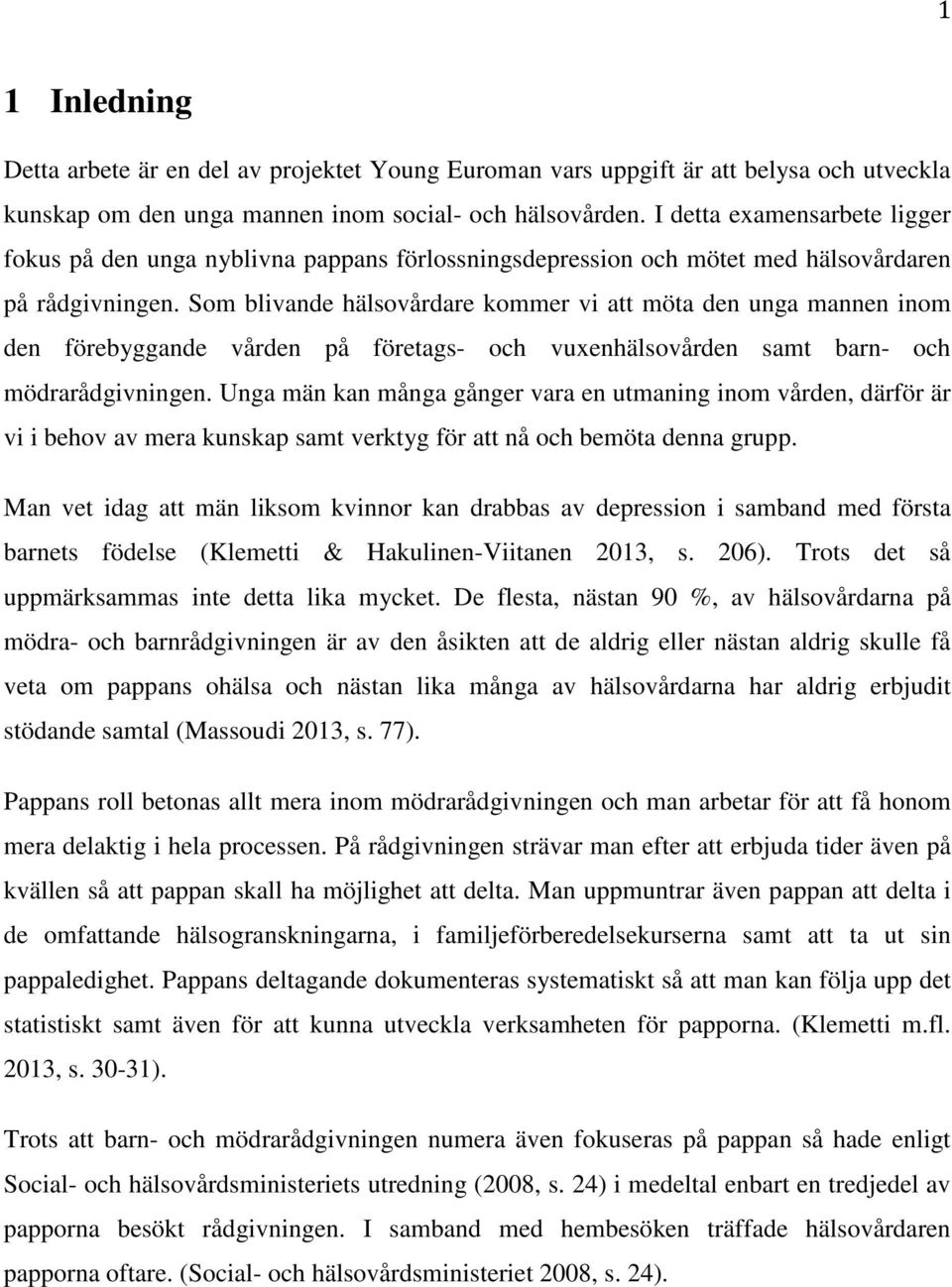 1

1 Inledning

Detta arbete är en del av projektet Young Euroman vars uppgift är att belysa och utveckla kunskap om den unga mannen inom social- och hälsovården. I detta examensarbete ligger fokus på den unga nyblivna pappans förlossningsdepression och mötet med hälsovårdaren på rådgivningen. Som blivande hälsovårdare kommer vi att möta den unga mannen inom den förebyggande vården på företags- och vuxenhälsovården samt barn- och mödrarådgivningen. Unga män kan många gånger vara en utmaning inom vården, därför är vi i behov av mera kunskap samt verktyg för att nå och bemöta denna grupp.

Man vet idag att män liksom kvinnor kan drabbas av depression i samband med första barnets födelse (Klemetti & Hakulinen-Viitanen 2013, s. 206). Trots det så uppmärksammas inte detta lika mycket. De flesta, nästan 90 %, av hälsovårdarna på mödra- och barnrådgivningen är av den åsikten att de aldrig eller nästan aldrig skulle få veta om pappans ohälsa och nästan lika många av hälsovårdarna har aldrig erbjudit stödande samtal (Massoudi 2013, s. 77).

Pappans roll betonas allt mera inom mödrarådgivningen och man arbetar för att få honom mera delaktig i hela processen. På rådgivningen strävar man efter att erbjuda tider även på kvällen så att pappan skall ha möjlighet att delta. Man uppmuntrar även pappan att delta i de omfattande hälsogranskningarna, i familjeförberedelsekurserna samt att ta ut sin pappaledighet. Pappans deltagande dokumenteras systematiskt så att man kan följa upp det statistiskt samt även för att kunna utveckla verksamheten för papporna. (Klemetti m.fl. 2013, s. 30-31).

Trots att barn- och mödrarådgivningen numera även fokuseras på pappan så hade enligt Social- och hälsovårdsministeriets utredning (2008, s. 24) i medeltal enbart en tredjedel av papporna besökt rådgivningen. I samband med hembesöken träffade hälsovårdaren papporna oftare. (Social- och hälsovårdsministeriet 2008, s. 24).